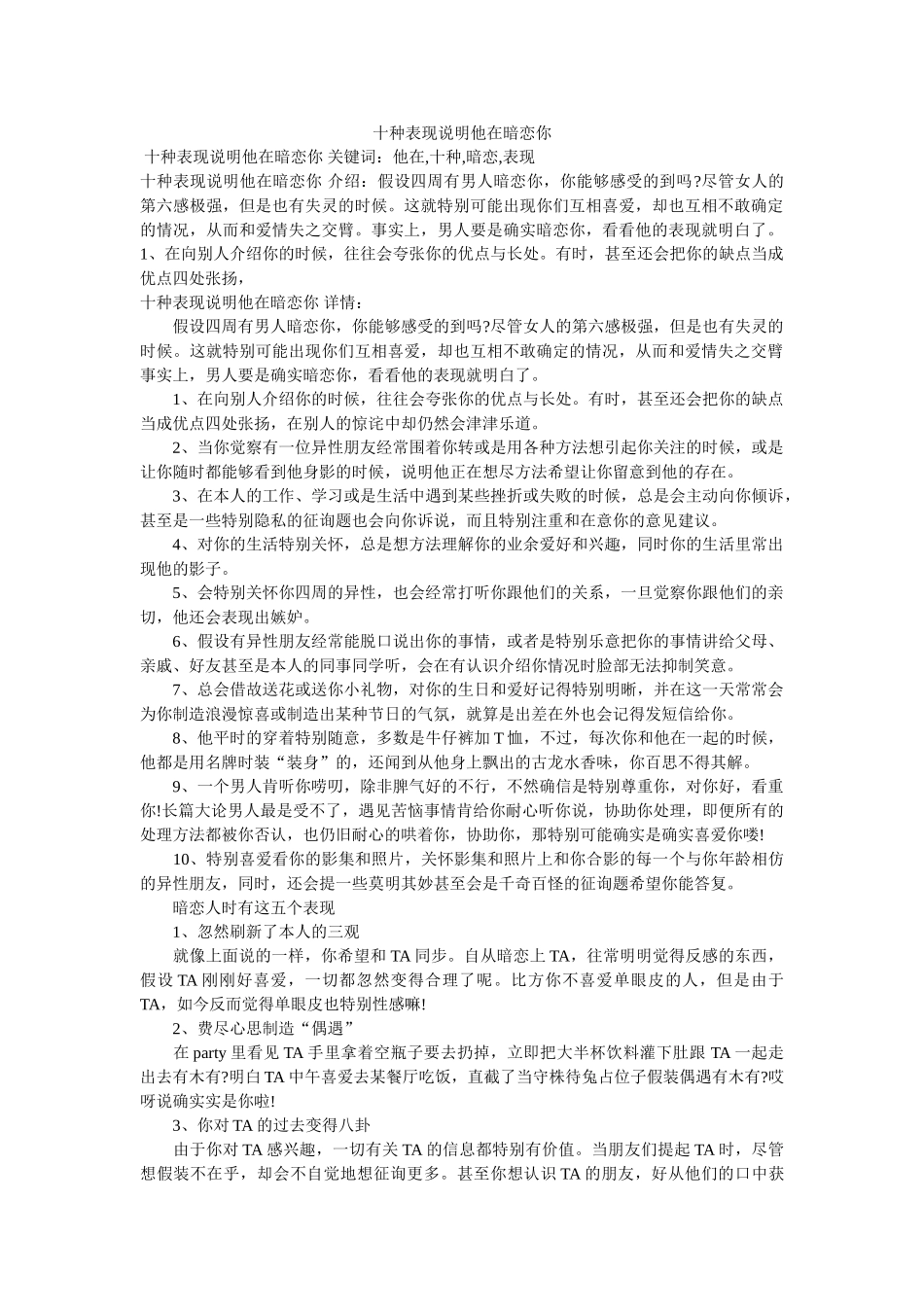 十种表现说明他在暗恋你

十种表现说明他在暗恋你 关键词：他在,十种,暗恋,表现

十种表现说明他在暗恋你 介绍：假设四周有男人暗恋你，你能够感受的到吗?尽管女人的第六感极强，但是也有失灵的时候。这就特别可能出现你们互相喜爱，却也互相不敢确定的情况，从而和爱情失之交臂。事实上，男人要是确实暗恋你，看看他的表现就明白了。1、在向别人介绍你的时候，往往会夸张你的优点与长处。有时，甚至还会把你的缺点当成优点四处张扬，

十种表现说明他在暗恋你 详情：

假设四周有男人暗恋你，你能够感受的到吗?尽管女人的第六感极强，但是也有失灵的时候。这就特别可能出现你们互相喜爱，却也互相不敢确定的情况，从而和爱情失之交臂事实上，男人要是确实暗恋你，看看他的表现就明白了。

1、在向别人介绍你的时候，往往会夸张你的优点与长处。有时，甚至还会把你的缺点当成优点四处张扬，在别人的惊诧中却仍然会津津乐道。

2、当你觉察有一位异性朋友经常围着你转或是用各种方法想引起你关注的时候，或是让你随时都能够看到他身影的时候，说明他正在想尽方法希望让你留意到他的存在。

3、在本人的工作、学习或是生活中遇到某些挫折或失败的时候，总是会主动向你倾诉，甚至是一些特别隐私的征询题也会向你诉说，而且特别注重和在意你的意见建议。

4、对你的生活特别关怀，总是想方法理解你的业余爱好和兴趣，同时你的生活里常出现他的影子。

5、会特别关怀你四周的异性，也会经常打听你跟他们的关系，一旦觉察你跟他们的亲切，他还会表现出嫉妒。

6、假设有异性朋友经常能脱口说出你的事情，或者是特别乐意把你的事情讲给父母、亲戚、好友甚至是本人的同事同学听，会在有认识介绍你情况时脸部无法抑制笑意。

7、总会借故送花或送你小礼物，对你的生日和爱好记得特别明晰，并在这一天常常会为你制造浪漫惊喜或制造出某种节日的气氛，就算是出差在外也会记得发短信给你。

8、他平时的穿着特别随意，多数是牛仔裤加T恤，不过，每次你和他在一起的时候，他都是用名牌时装“装身”的，还闻到从他身上飘出的古龙水香味，你百思不得其解。

9、一个男人肯听你唠叨，除非脾气好的不行，不然确信是特别尊重你，对你好，看重你!长篇大论男人最是受不了，遇见苦恼事情肯给你耐心听你说，协助你处理，即便所有的处理方法都被你否认，也仍旧耐心的哄着你，协助你，那特别可能确实是确实喜爱你喽!

10、特别喜爱看你的影集和照片，关怀影集和照片上和你合影的每一个与你年龄相仿的异性朋友，同时，还会提一些莫明其妙甚至会是千奇百怪的征询题希望你能答复。

暗恋人时有这五个表现

1、忽然刷新了本人的三观

就像上面说的一样，你希望和TA同步。自从暗恋上TA，往常明明觉得反感的东西，假设TA刚刚好喜爱，一切都忽然变得合理了呢。比方你不喜爱单眼皮的人，但是由于TA，如今反而觉得单眼皮也特别性感嘛!

2、费尽心思制造“偶遇”

在party里看见TA手里拿着空瓶子要去扔掉，立即把大半杯饮料灌下肚跟TA一起走出去有木有?明白TA中午喜爱去某餐厅吃饭，直截了当守株待兔占位子假装偶遇有木有?哎呀说确实实是你啦!

3、你对TA的过去变得八卦

由于你对TA感兴趣，一切有关TA的信息都特别有价值。当朋友们提起TA时，尽管想假装不在乎，却会不自觉地想征询更多。甚至你想认识TA的朋友，好从他们的口中获